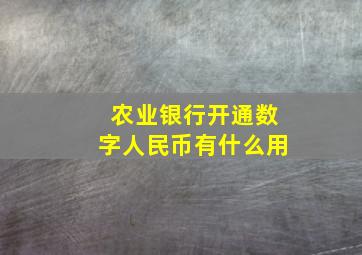 农业银行开通数字人民币有什么用